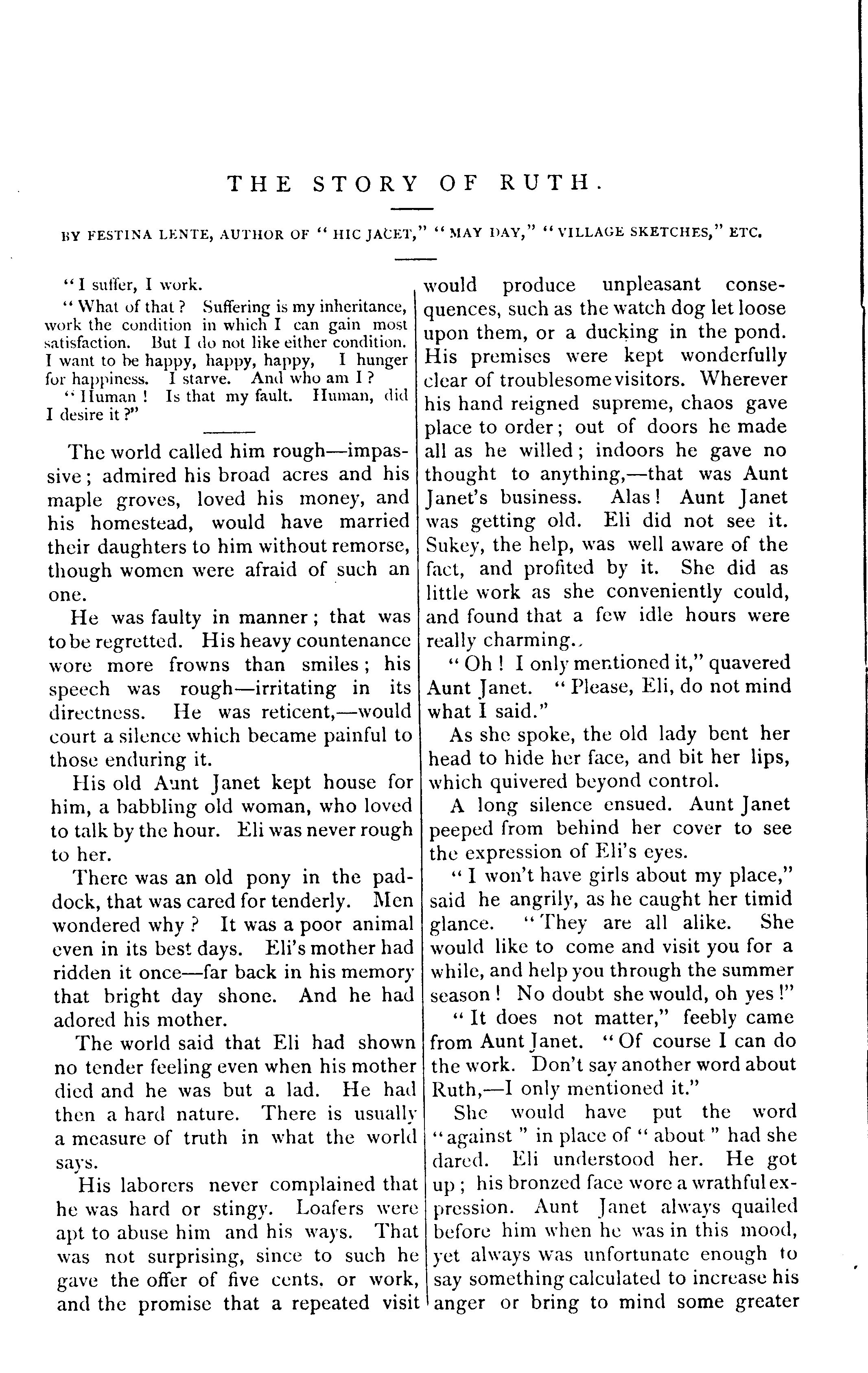 THE STORY OF RUTH.

BY FESTINA LENTE, AUTHOR OF "HIC JACET," "MAY DAY," "VILLAGE SKETCHES," ETC.

"I suffer, I work.

"What of that? Suffering is my inheritance, work the condition in which I can gain most satisfaction. But I do not like either condition. I want to be happy, happy, happy, I hunger for happiness. I starve. And who am I?

"Human! Is that my fault. Human, did I desire it?"

The world called him rough—impassive; admired his broad acres and his maple groves, loved his money, and his homestead, would have married their daughters to him without remorse, though women were afraid of such an one.

He was faulty in manner; that was to be regretted. His heavy countenance wore more frowns than smiles; his speech was rough—irritating in its directness. He was reticent,—would court a silence which became painful to those enduring it.

His old Aunt Janet kept house for him, a babbling old woman, who loved to talk by the hour. Eli was never rough to her.

There was an old pony in the paddock, that was cared for tenderly. Men wondered why? It was a poor animal even in its best days. Eli's mother had ridden it once—far back in his memory that bright day shone. And he had adored his mother.

The world said that Eli had shown no tender feeling even when his mother died and he was but a lad. He had then a hard nature. There is usually a measure of truth in what the world says.

His laborers never complained that he was hard or stingy. Loafers were apt to abuse him and his ways. That was not surprising, since to such he gave the offer of five cents, or work, and the promise that a repeated visit would produce unpleasant consequences, such as the watch dog let loose upon them, or a ducking in the pond. His premises were kept wonderfully clear of troublesome visitors. Wherever his hand reigned supreme, chaos gave place to order; out of doors he made all as he willed; indoors he gave no thought to anything,—that was Aunt Janet's business. Alas! Aunt Janet was getting old. Eli did not see it. Sukey, the help, was well aware of the fact, and profited by it. She did as little work as she conveniently could, and found that a few idle hours were really charming..

"Oh! I only mentioned it," quavered Aunt Janet. "Please, Eli, do not mind what I said."

As she spoke, the old lady bent her head to hide her face, and bit her lips, which quivered beyond control.

A long silence ensued. Aunt Janet peeped from behind her cover to see the expression of Eli's eyes.

"I won't have girls about my place," said he angrily, as he caught her timid glance. "They are all alike. She would like to come and visit you for a while, and help you through the summer season! No doubt she would, oh yes!"

"It does not matter," feebly came from Aunt Janet. "Of course I can do the work. Don't say another word about Ruth,—I only mentioned it."

She would have put the word "against" in place of "about" had she dared. Eli understood her. He got up; his bronzed face wore a wrathful expression. Aunt Janet always quailed before him when he was in this mood, yet always was unfortunate enough to say something calculated to increase his anger or bring to mind some greater